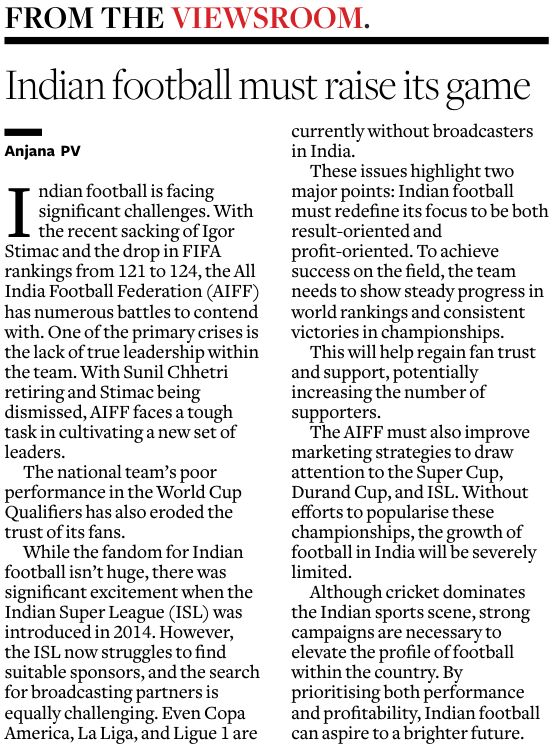 FROM THE VIEWSROOM.

Indian football must raise its game

Anjana PV

Indian football is facing significant challenges. With the recent sacking of Igor Stimac and the drop in FIFA rankings from 121 to 124, the All India Football Federation (AIFF) has numerous battles to contend with. One of the primary crises is the lack of true leadership within the team. With Sunil Chhetri retiring and Stimac being dismissed, AIFF faces a tough task in cultivating a new set of leaders.

The national team's poor performance in the World Cup Qualifiers has also eroded the trust of its fans.

While the fandom for Indian football isn't huge, there was significant excitement when the Indian Super League (ISL) was introduced in 2014. However, the ISL now struggles to find suitable sponsors, and the search for broadcasting partners is equally challenging. Even Copa America, La Liga, and Ligue 1 are currently without broadcasters in India.

These issues highlight two major points: Indian football must redefine its focus to be both result-oriented and profit-oriented. To achieve success on the field, the team needs to show steady progress in world rankings and consistent victories in championships.

This will help regain fan trust and support, potentially increasing the number of supporters.

The AIFF must also improve marketing strategies to draw attention to the Super Cup, Durand Cup, and ISL. Without efforts to popularise these championships, the growth of football in India will be severely limited.

Although cricket dominates the Indian sports scene, strong campaigns are necessary to elevate the profile of football within the country. By prioritising both performance and profitability, Indian football can aspire to a brighter future.